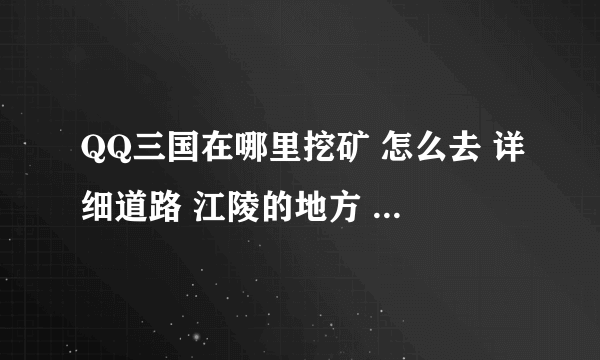 QQ三国在哪里挖矿 怎么去 详细道路 江陵的地方 ...